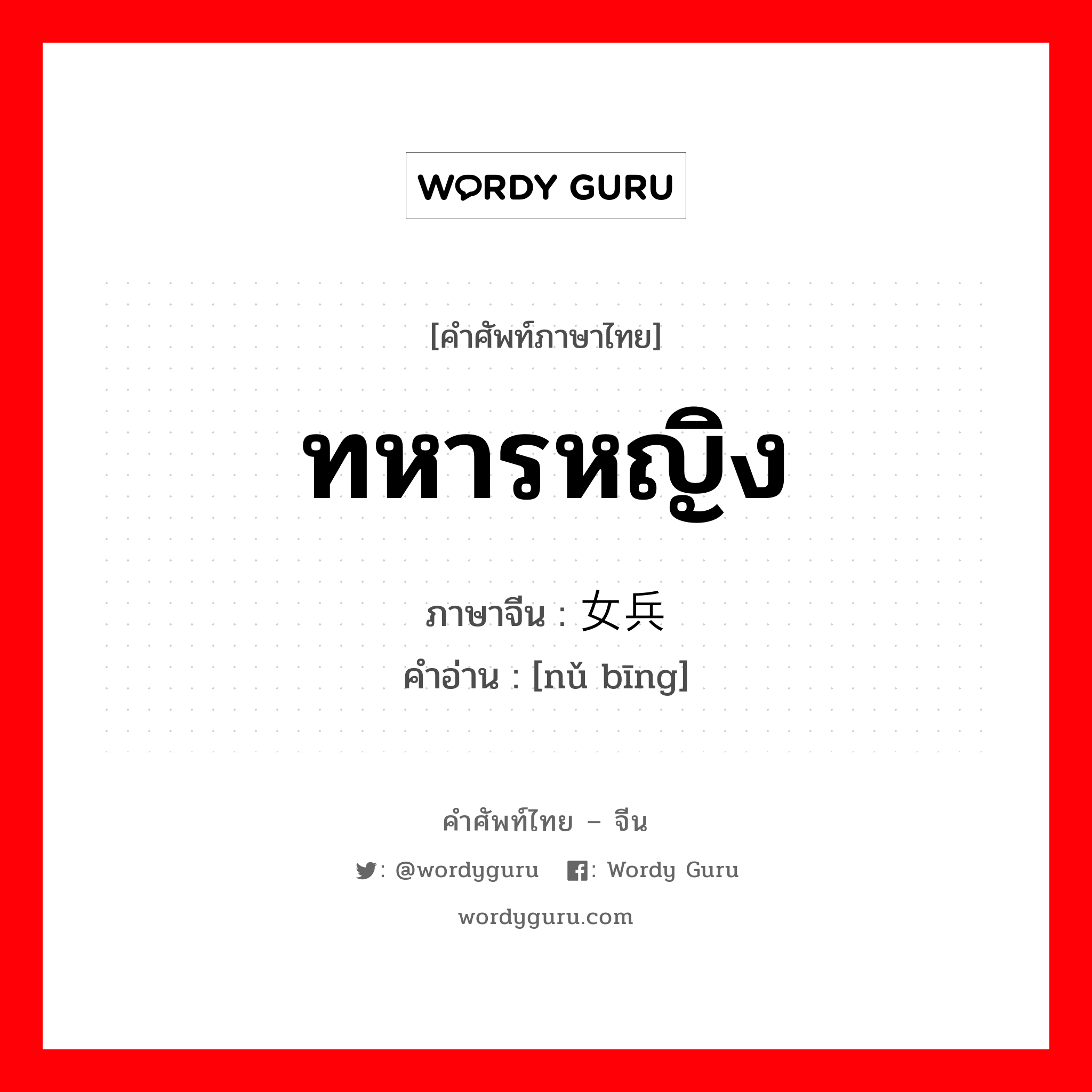 WORDY GURU

[คำศัพท์ภาษาไทย]

ทหารหญิง

ภาษาจีน : 女兵

คำอ่าน : [nǔ bīng]

คำศัพท์ไทย – จีน

: @wordyguru : Wordy Guru

wordyguru.com